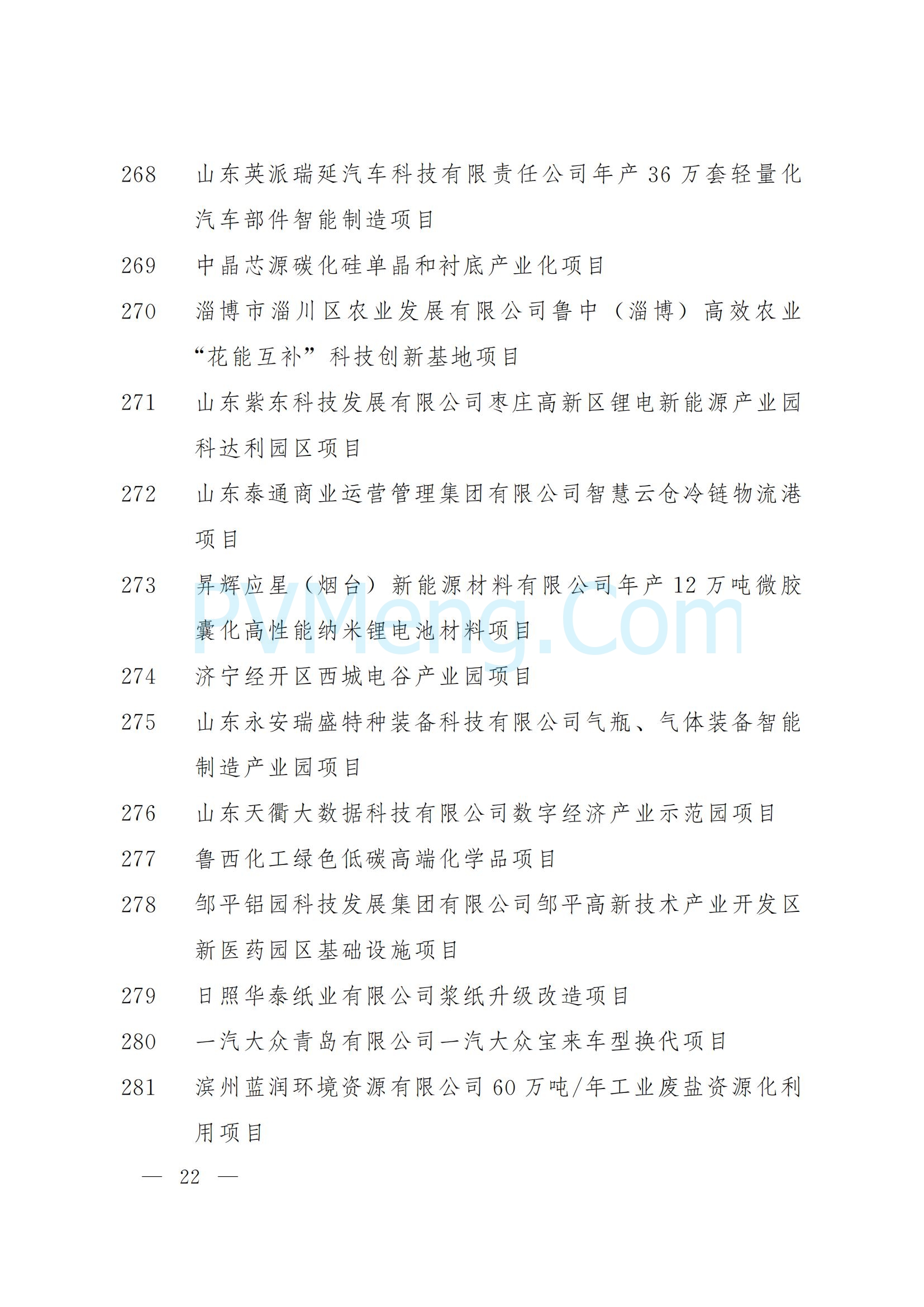 268 山东英派瑞延汽车科技有限责任公司年产 36 万套轻量化汽车部件智能制造项目

269 中晶芯源碳化硅单晶和衬底产业化项目

270 淄博市淄川区农业发展有限公司鲁中（淄博）高效农业“花能互补”科技创新基地项目

271 山东紫东科技发展有限公司枣庄高新区锂电新能源产业园科达利园区项目

272 山东泰通商业运营管理集团有限公司智慧云仓冷链物流港项目

273 昇辉应星（烟台）新能源材料有限公司年产 12 万吨微胶囊化高性能纳米锂电池材料项目

PVMeng.Com

274 济宁经开区西城电谷产业园项目

275 山东永安瑞盛特种装备科技有限公司气瓶、气体装备智能制造产业园项目

276 山东天衢大数据科技有限公司数字经济产业示范园项目

277 鲁西化工绿色低碳高端化学品项目

278 邹平铝园科技发展集团有限公司邹平高新技术产业开发区新医药园区基础设施项目

279 日照华泰纸业有限公司浆纸升级改造项目

280 一汽大众青岛有限公司一汽大众宝来车型换代项目

281 滨州蓝润环境资源有限公司 60 万吨/年工业废盐资源化利用项目

— 22 —